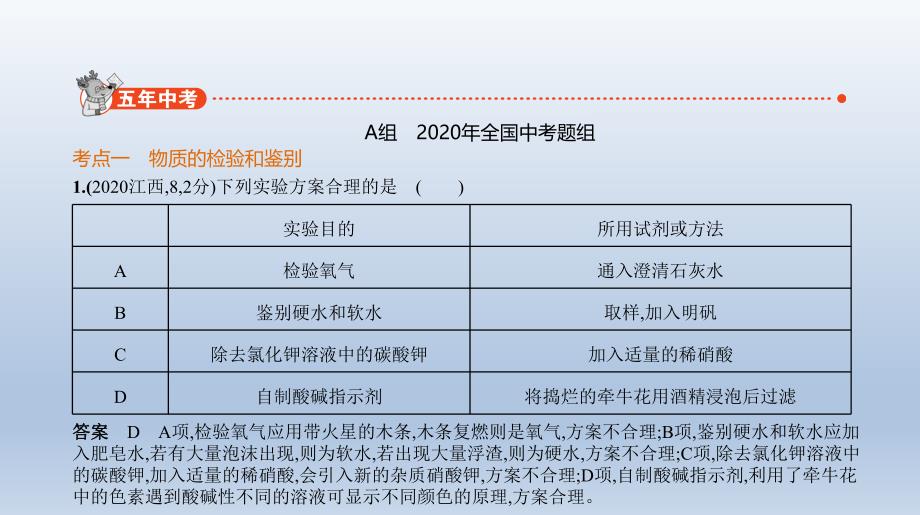 五年中考

A组　2020年全国中考题组

考点一　物质的检验和鉴别

1.(2020江西,8,2分)下列实验方案合理的是　(　　)

| | 实验目的 | 所用试剂或方法 |
|---|---|---|
| A | 检验氧气 | 通入澄清石灰水 |
| B | 鉴别硬水和软水 | 取样,加入明矾 |
| C | 除去氯化钾溶液中的碳酸钾 | 加入适量的稀硝酸 |
| D | 自制酸碱指示剂 | 将捣烂的牵牛花用酒精浸泡后过滤 |

答案　D　A项,检验氧气应用带火星的木条,木条复燃则是氧气,方案不合理;B项,鉴别硬水和软水应加入肥皂水,若有大量泡沫出现,则为软水,若出现大量浮渣,则为硬水,方案不合理;C项,除去氯化钾溶液中的碳酸钾,加入适量的稀硝酸,会引入新的杂质硝酸钾,方案不合理;D项,自制酸碱指示剂,利用了牵牛花中的色素遇到酸碱性不同的溶液可显示不同颜色的原理,方案合理。